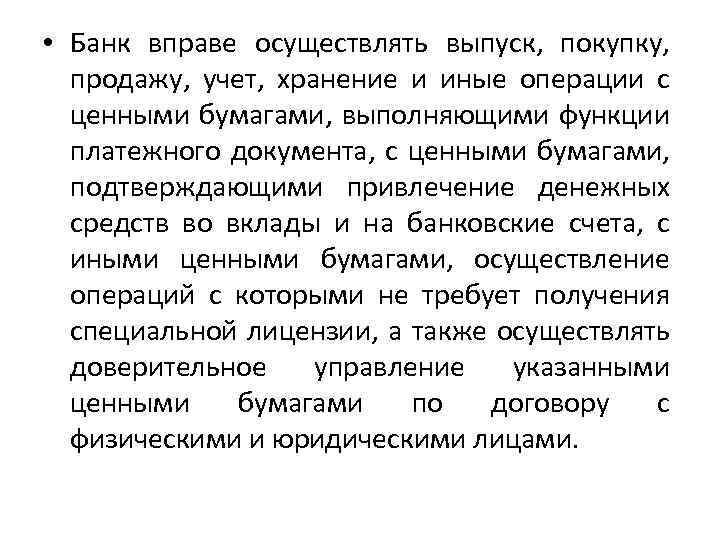 • Банк вправе осуществлять выпуск, покупку, продажу, учет, хранение и иные операции с ценными бумагами, выполняющими функции платежного документа, с ценными бумагами, подтверждающими привлечение денежных средств во вклады и на банковские счета, с иными ценными бумагами, осуществление операций с которыми не требует получения специальной лицензии, а также осуществлять доверительное управление указанными ценными бумагами по договору с физическими и юридическими лицами.